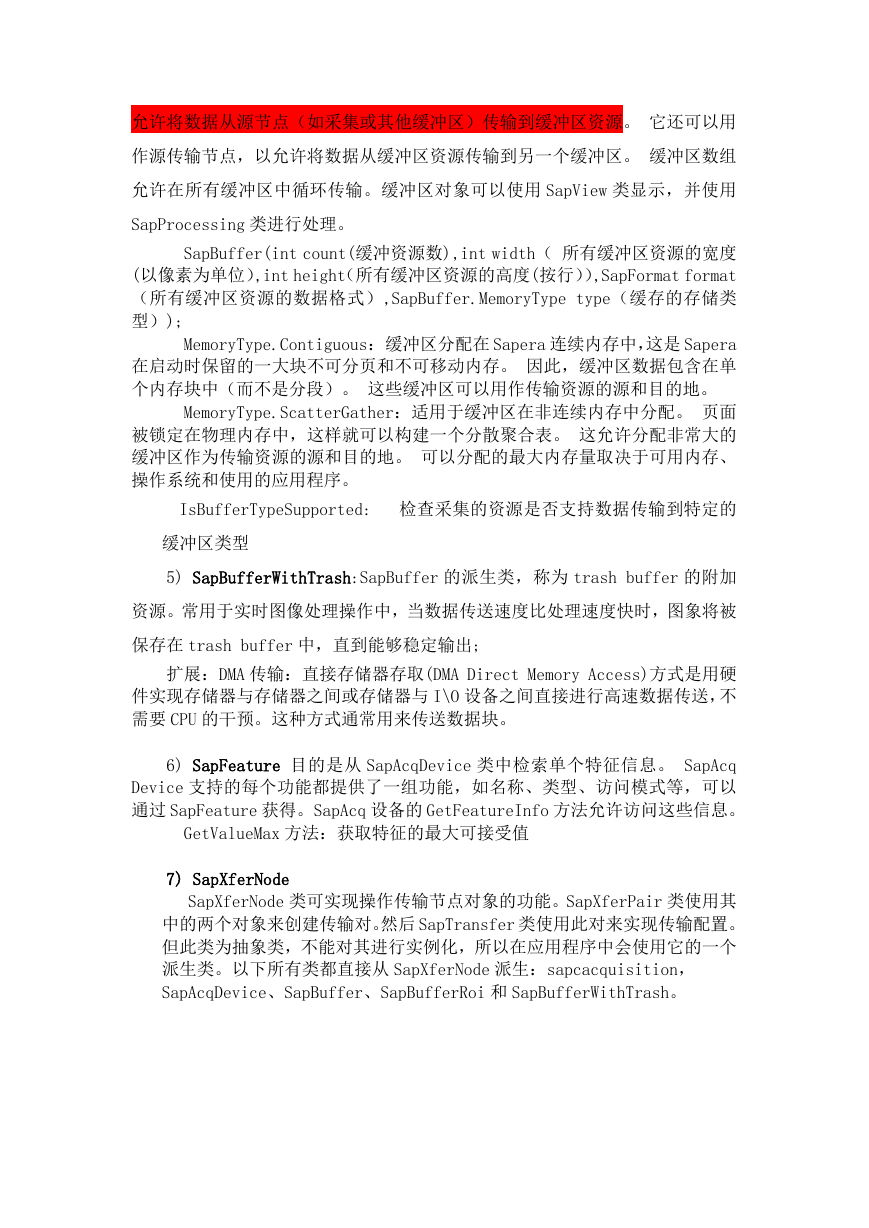 允许将数据从源节点（如采集或其他缓冲区）传输到缓冲区资源。 它还可以用作源传输节点，以允许将数据从缓冲区资源传输到另一个缓冲区。 缓冲区数组允许在所有缓冲区中循环传输。缓冲区对象可以使用 SapView 类显示，并使用 SapProcessing 类进行处理。

SapBuffer(int count(缓冲资源数),int width（ 所有缓冲区资源的宽度(以像素为单位),int height(所有缓冲区资源的高度(按行)),SapFormat format（所有缓冲区资源的数据格式）,SapBuffer.MemoryType type（缓存的存储类型））;

MemoryType.Contiguous：缓冲区分配在 Sapera 连续内存中,这是 Sapera 在启动时保留的一大块不可分页和不可移动内存。 因此，缓冲区数据包含在单个内存块中（而不是分段）。 这些缓冲区可以用作传输资源的源和目的地。

MemoryType.ScatterGather：适用于缓冲区在非连续内存中分配。 页面被锁定在物理内存中，这样就可以构建一个分散聚合表。 这允许分配非常大的缓冲区作为传输资源的源和目的地。 可以分配的最大内存量取决于可用内存、操作系统和使用的应用程序。

IsBufferTypeSupported: 检查采集的资源是否支持数据传输到特定的缓冲区类型

5) SapBufferWithTrash:SapBuffer 的派生类，称为 trash buffer 的附加资源。常用于实时图像处理操作中，当数据传送速度比处理速度快时，图象将被保存在 trash buffer 中，直到能够稳定输出;

扩展：DMA 传输：直接存储器存取(DMA Direct Memory Access)方式是用硬件实现存储器与存储器之间或存储器与 I\O 设备之间直接进行高速数据传送,不需要 CPU 的干预。这种方式通常用来传送数据块。

6) SapFeature 目的是从 SapAcqDevice 类中检索单个特征信息。 SapAcq Device 支持的每个功能都提供了一组功能，如名称、类型、访问模式等，可以通过 SapFeature 获得。SapAcq 设备的 GetFeatureInfo 方法允许访问这些信息。

GetValueMax 方法：获取特征的最大可接受值

7) SapXferNode

SapXferNode 类可实现操作传输节点对象的功能。SapXferPair 类使用其中的两个对象来创建传输对。然后 SapTransfer 类使用此对来实现传输配置。但此类为抽象类，不能对其进行实例化，所以在应用程序中会使用它的一个派生类。以下所有类都直接从 SapXferNode 派生：sapcacquisition，SapAcqDevice、SapBuffer、SapBufferRoi 和 SapBufferWithTrash。